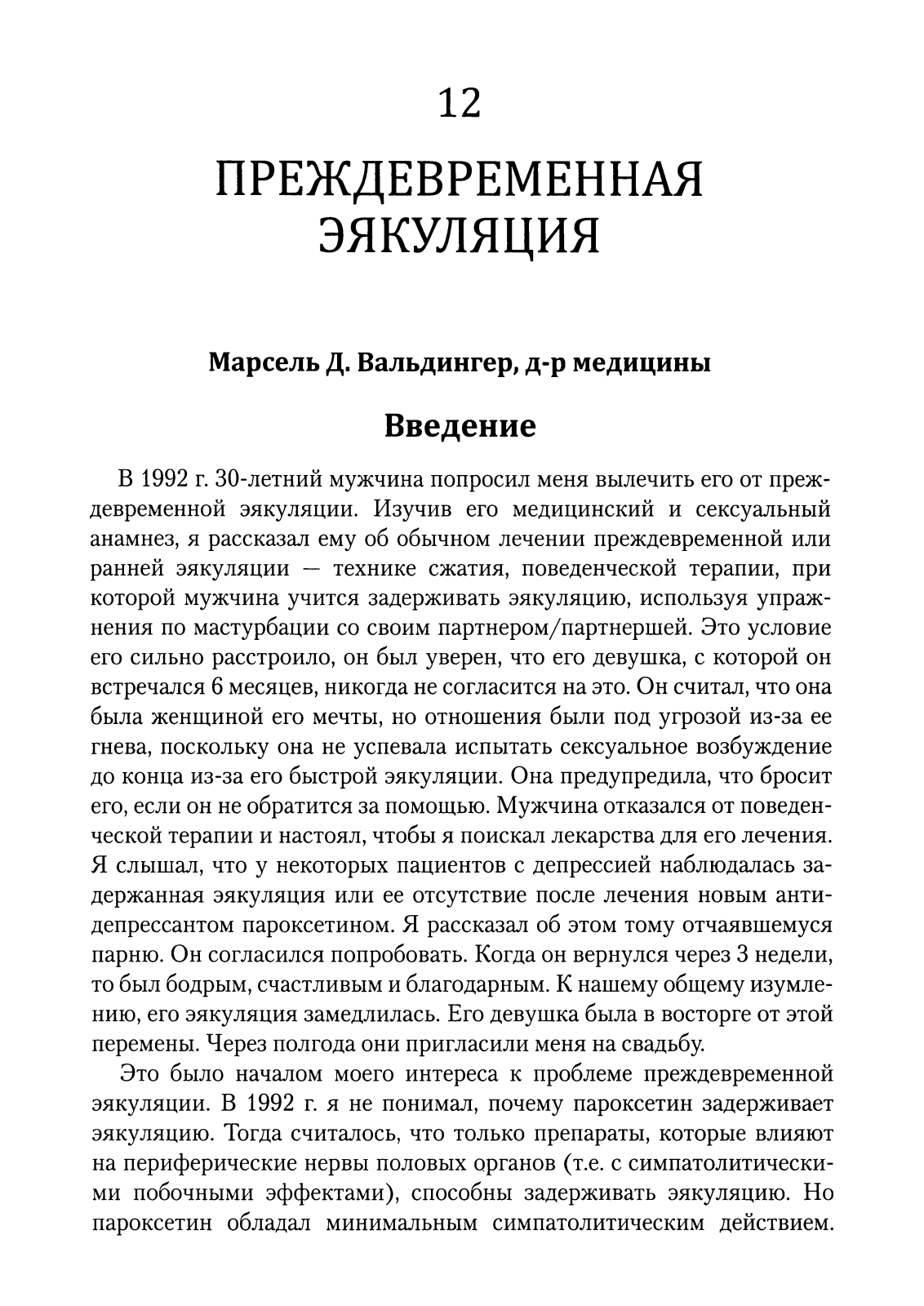 12

ПРЕЖДЕВРЕМЕННАЯ ЭЯКУЛЯЦИЯ

Марсель Д. Вальдингер, д-р медицины

Введение

В 1992 г. 30-летний мужчина попросил меня вылечить его от преждевременной эякуляции. Изучив его медицинский и сексуальный анамнез, я рассказал ему об обычном лечении преждевременной или ранней эякуляции — технике сжатия, поведенческой терапии, при которой мужчина учится задерживать эякуляцию, используя упражнения по мастурбации со своим партнером/партнершей. Это условие его сильно расстроило, он был уверен, что его девушка, с которой он встречался 6 месяцев, никогда не согласится на это. Он считал, что она была женщиной его мечты, но отношения были под угрозой из-за ее гнева, поскольку она не успевала испытать сексуальное возбуждение до конца из-за его быстрой эякуляции. Она предупредила, что бросит его, если он не обратится за помощью. Мужчина отказался от поведенческой терапии и настоял, чтобы я поискал лекарства для его лечения. Я слышал, что у некоторых пациентов с депрессией наблюдалась задержанная эякуляция или ее отсутствие после лечения новым антидепрессантом пароксетином. Я рассказал об этом тому отчаявшемуся парню. Он согласился попробовать. Когда он вернулся через 3 недели, то был бодрым, счастливым и благодарным. К нашему общему изумлению, его эякуляция замедлилась. Его девушка была в восторге от этой перемены. Через полгода они пригласили меня на свадьбу.

Это было началом моего интереса к проблеме преждевременной эякуляции. В 1992 г. я не понимал, почему пароксетин задерживает эякуляцию. Тогда считалось, что только препараты, которые влияют на периферические нервы половых органов (т.е. с симпатолитическими побочными эффектами), способны задерживать эякуляцию. Но пароксетин обладал минимальным симпатолитическим действием.